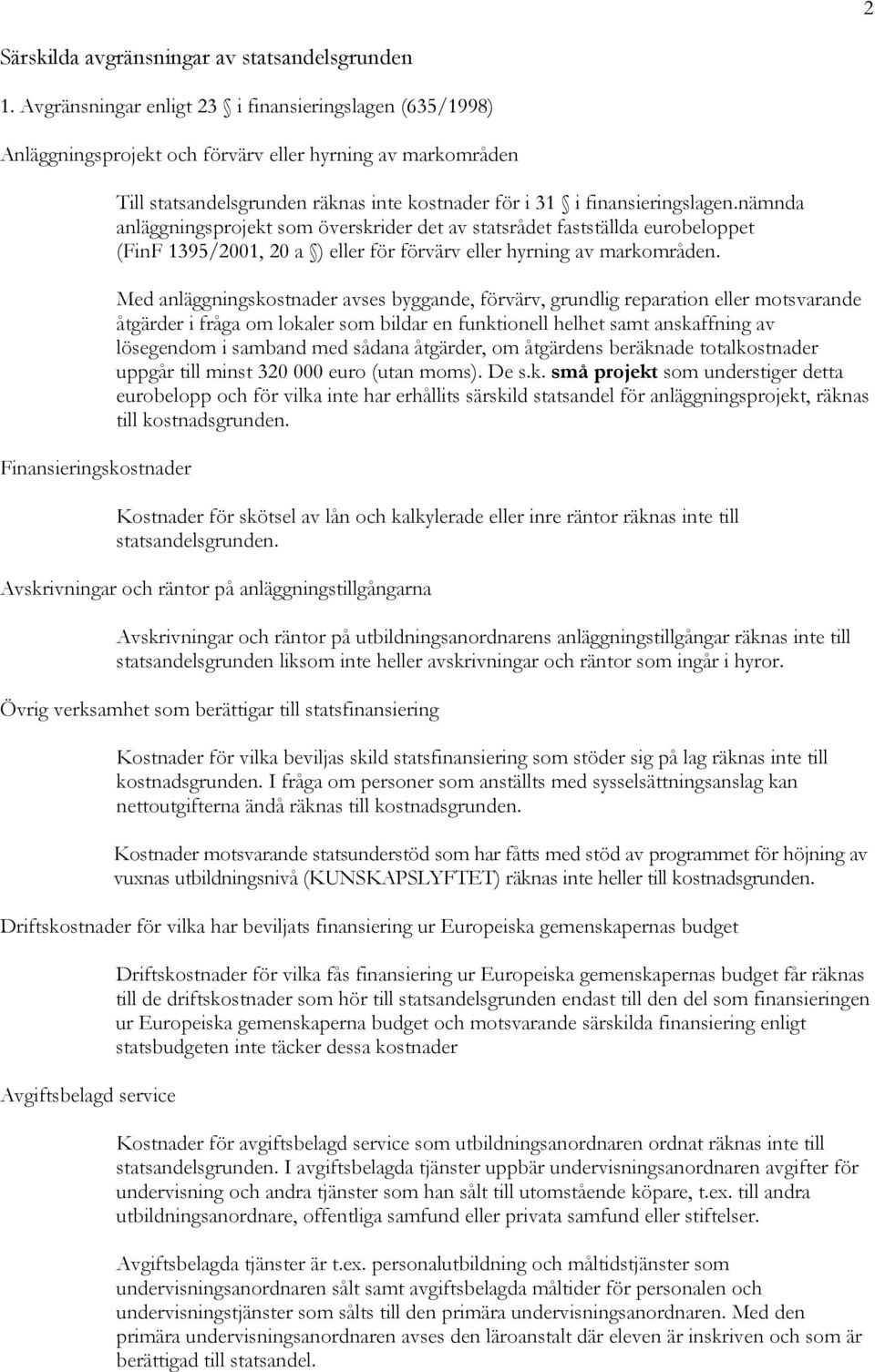 2

Särskilda avgränsningar av statsandelsgrunden

1. Avgränsningar enligt 23  i finansieringslagen (635/1998)

Anläggningsprojekt och förvärv eller hyrning av markområden

Till statsandelsgrunden räknas inte kostnader för i 31  i finansieringslagen.nämnda anläggningsprojekt som överskrider det av statsrådet fastställda eurobeloppet (FinF 1395/2001, 20 a ) eller för förvärv eller hyrning av markområden.

Med anläggningskostnader avses byggande, förvärv, grundlig reparation eller motsvarande åtgärder i fråga om lokaler som bildar en funktionell helhet samt anskaffning av lösegendom i samband med sådana åtgärder, om åtgärdens beräknade totalkostnader uppgår till minst 320 000 euro (utan moms). De s.k. små projekt som understiger detta eurobelopp och för vilka inte har erhållits särskild statsandel för anläggningsprojekt, räknas till kostnadsgrunden.

Finansieringskostnader

Kostnader för skötsel av lån och kalkylerade eller inre räntor räknas inte till statsandelsgrunden.

Avskrivningar och räntor på anläggningstillgångarna

Avskrivningar och räntor på utbildningsanordnarens anläggningstillgångar räknas inte till statsandelsgrunden liksom inte heller avskrivningar och räntor som ingår i hyror.

Övrig verksamhet som berättigar till statsfinansiering

Kostnader för vilka beviljas skild statsfinansiering som stöder sig på lag räknas inte till kostnadsgrunden. I fråga om personer som anställts med sysselsättningsanslag kan nettoutgifterna ändå räknas till kostnadsgrunden.

Kostnader motsvarande statsunderstöd som har fåtts med stöd av programmet för höjning av vuxnas utbildningsnivå (KUNSKAPSLYFTET) räknas inte heller till kostnadsgrunden.

Driftskostnader för vilka har beviljats finansiering ur Europeiska gemenskapernas budget

Driftskostnader för vilka fås finansiering ur Europeiska gemenskapernas budget får räknas till de driftskostnader som hör till statsandelsgrunden endast till den del som finansieringen ur Europeiska gemenskaperna budget och motsvarande särskilda finansiering enligt statsbudgeten inte täcker dessa kostnader

Avgiftsbelagd service

Kostnader för avgiftsbelagd service som utbildningsanordnaren ordnat räknas inte till statsandelsgrunden. I avgiftsbelagda tjänster uppbär undervisningsanordnaren avgifter för undervisning och andra tjänster som han sålt till utomstående köpare, t.ex. till andra utbildningsanordnare, offentliga samfund eller privata samfund eller stiftelser.

Avgiftsbelagda tjänster är t.ex. personalutbildning och måltidstjänster som undervisningsanordnaren sålt samt avgiftsbelagda måltider för personalen och undervisningstjänster som sålts till den primära undervisningsanordnaren. Med den primära undervisningsanordnaren avses den läroanstalt där eleven är inskriven och som är berättigad till statsandel.